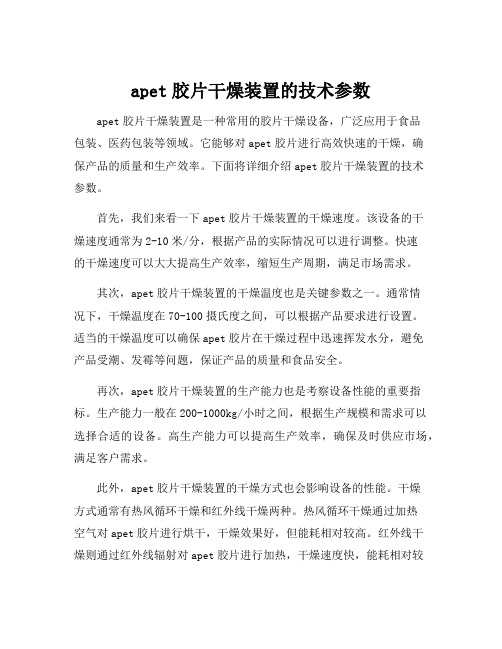 apet 胶片干燥装置的技术参数

apet 胶片干燥装置是一种常用的胶片干燥设备，广泛应用于食品包装、医药包装等领域。它能够对 apet 胶片进行高效快速的干燥，确保产品的质量和生产效率。下面将详细介绍 apet 胶片干燥装置的技术参数。

首先，我们来看一下 apet 胶片干燥装置的干燥速度。该设备的干燥速度通常为 2-10 米/分，根据产品的实际情况可以进行调整。快速的干燥速度可以大大提高生产效率，缩短生产周期，满足市场需求。

其次，apet 胶片干燥装置的干燥温度也是关键参数之一。通常情况下，干燥温度在 70-100 摄氏度之间，可以根据产品要求进行设置。适当的干燥温度可以确保 apet 胶片在干燥过程中迅速挥发水分，避免产品受潮、发霉等问题，保证产品的质量和食品安全。

再次，apet 胶片干燥装置的生产能力也是考察设备性能的重要指标。生产能力一般在 200-1000kg/小时之间，根据生产规模和需求可以选择合适的设备。高生产能力可以提高生产效率，确保及时供应市场，满足客户需求。

此外，apet 胶片干燥装置的干燥方式也会影响设备的性能。干燥方式通常有热风循环干燥和红外线干燥两种。热风循环干燥通过加热空气对 apet 胶片进行烘干，干燥效果好，但能耗相对较高。红外线干燥则通过红外线辐射对 apet 胶片进行加热，干燥速度快，能耗相对较